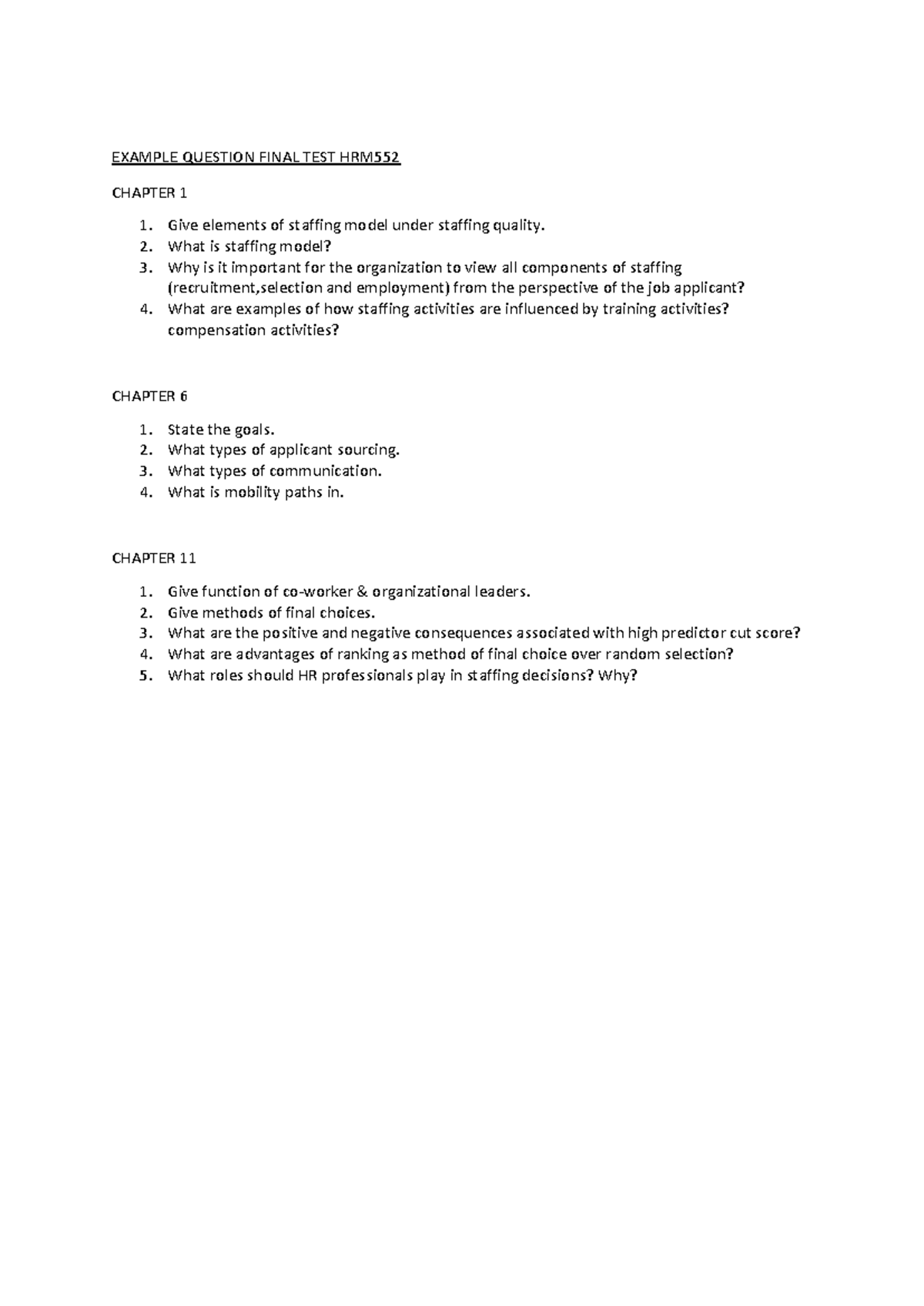 EXAMPLE QUESTION FINAL TEST HRM552

CHAPTER 1

1. Give elements of staffing model under staffing quality.
2. What is staffing model?
3. Why is it important for the organization to view all components of staffing (recruitment,selection and employment) from the perspective of the job applicant?
4. What are examples of how staffing activities are influenced by training activities? compensation activities?

CHAPTER 6

1. State the goals.
2. What types of applicant sourcing.
3. What types of communication.
4. What is mobility paths in.

CHAPTER 11

1. Give function of co-worker & organizational leaders.
2. Give methods of final choices.
3. What are the positive and negative consequences associated with high predictor cut score?
4. What are advantages of ranking as method of final choice over random selection?
5. What roles should HR professionals play in staffing decisions? Why?